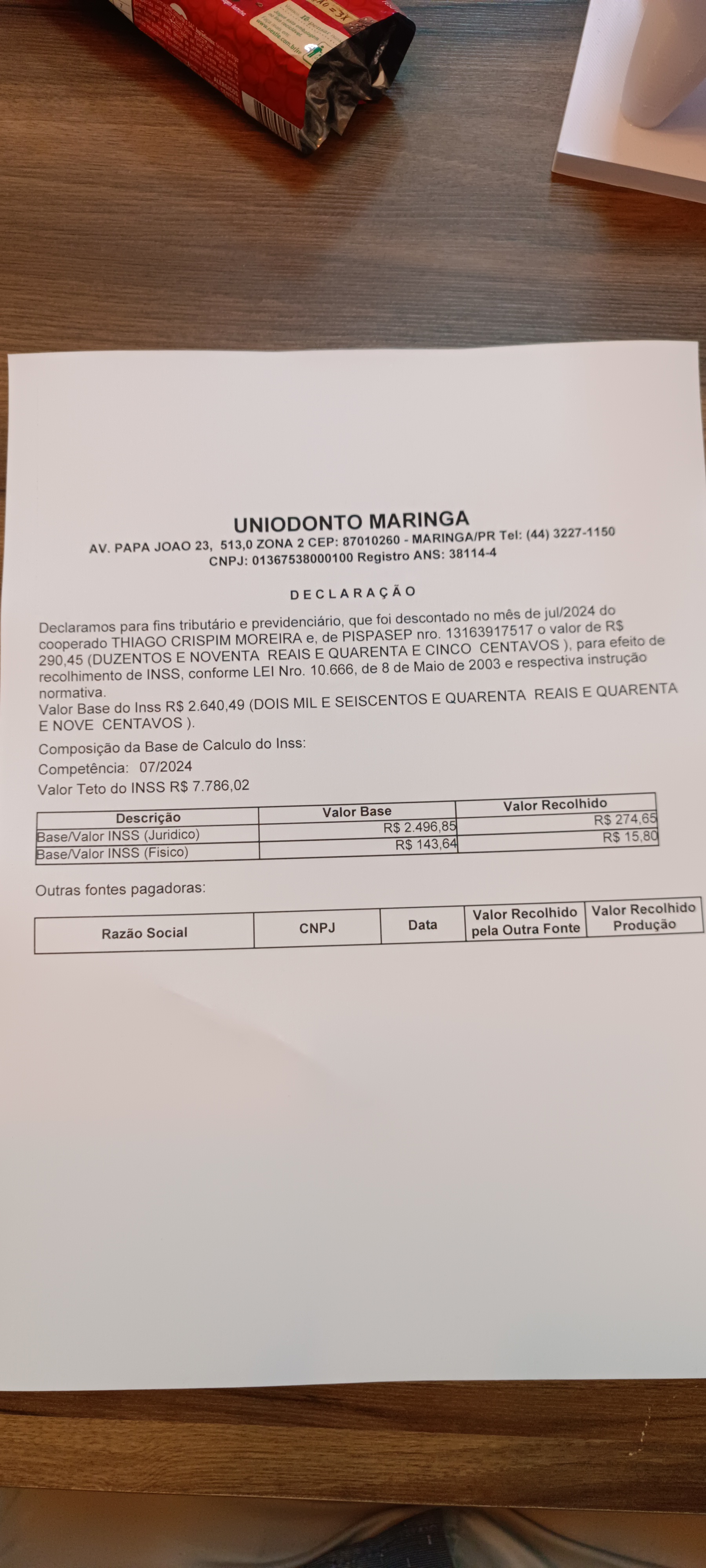 UNIODONTO MARINGA
AV. PAPA JOAO 23, 513,0 ZONA 2 CEP: 87010260 - MARINGA/PR Tel: (44) 3227-1150
CNPJ: 01367538000100 Registro ANS: 38114-4

DECLARAÇÃO

Declaramos para fins tributário e previdenciário, que foi descontado no mês de jul/2024 do cooperado THIAGO CRISPIM MOREIRA e, de PISPASEP nro. 13163917517 o valor de R$ 290,45 (DUZENTOS E NOVENTA REAIS E QUARENTA E CINCO CENTAVOS ), para efeito de recolhimento de INSS, conforme LEI Nro. 10.666, de 8 de Maio de 2003 e respectiva instrução normativa.
Valor Base do Inss R$ 2.640,49 (DOIS MIL E SEISCENTOS E QUARENTA REAIS E QUARENTA E NOVE CENTAVOS ).

Composição da Base de Calculo do Inss:
Competência: 07/2024
Valor Teto do INSS R$ 7.786,02

| Descrição | Valor Base | Valor Recolhido |
|---|---|---|
| Base/Valor INSS (Juridico) | R$ 2.496,85 | R$ 274,65 |
| Base/Valor INSS (Fisico) | R$ 143,64 | R$ 15,80 |

Outras fontes pagadoras:

| Razão Social | CNPJ | Data | Valor Recolhido pela Outra Fonte | Valor Recolhido Produção |
|---|---|---|---|---|